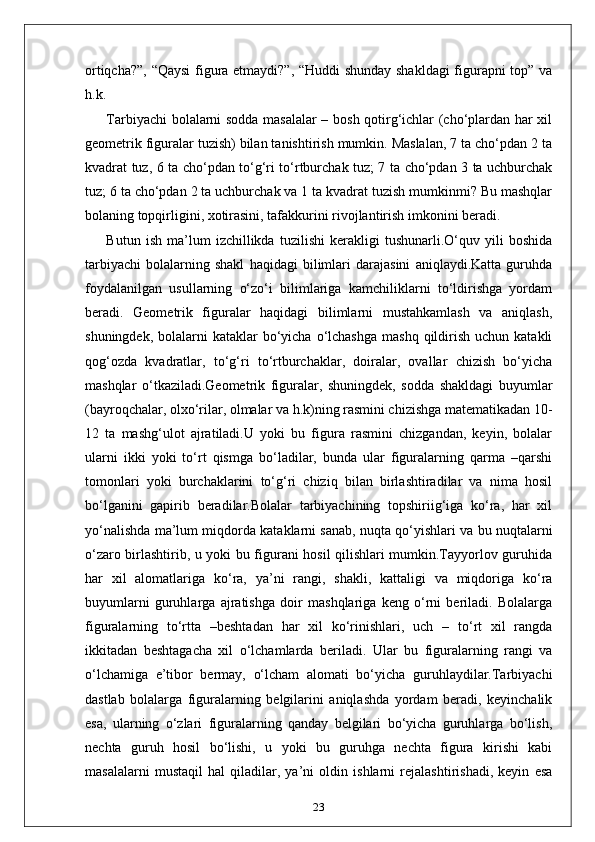 ortiqcha?”, “Qaysi figura etmaydi?”, “Huddi shunday shakldagi figurapni top” va h.k.

Tarbiyachi bolalarni sodda masalalar – bosh qotirg‘ichlar (cho‘plardan har xil geometrik figuralar tuzish) bilan tanishtirish mumkin. Maslalan, 7 ta cho‘pdan 2 ta kvadrat tuz, 6 ta cho‘pdan to‘g‘ri to‘rtburchak tuz; 7 ta cho‘pdan 3 ta uchburchak tuz; 6 ta cho‘pdan 2 ta uchburchak va 1 ta kvadrat tuzish mumkinmi? Bu mashqlar bolaning topqirligini, xotirasini, tafakkurini rivojlantirish imkonini beradi.

Butun ish ma’lum izchillikda tuzilishi kerakligi tushunarli.O‘quv yili boshida tarbiyachi bolalarning shakl haqidagi bilimlari darajasini aniqlaydi.Katta guruhda foydalanilgan usullarning o‘zo‘i bilimlariga kamchiliklarni to‘ldirishga yordam beradi. Geometrik figuralar haqidagi bilimlarni mustahkamlash va aniqlash, shuningdek, bolalarni kataklar bo‘yicha o‘lchashga mashq qildirish uchun katakli qog‘ozda kvadratlar, to‘g‘ri to‘rtburchaklar, doiralar, ovallar chizish bo‘yicha mashqlar o‘tkaziladi.Geometrik figuralar, shuningdek, sodda shakldagi buyumlar (bayroqchalar, olxo‘rilar, olmalar va h.k)ning rasmini chizishga matematikadan 10-12 ta mashg‘ulot ajratiladi.U yoki bu figura rasmini chizgandan, keyin, bolalar ularni ikki yoki to‘rt qismga bo‘ladilar, bunda ular figuralarning qarma –qarshi tomonlari yoki burchaklarini to‘g‘ri chiziq bilan birlashtiradilar va nima hosil bo‘lganini gapirib beradilar.Bolalar tarbiyachining topshiriig‘iga ko‘ra, har xil yo‘nalishda ma’lum miqdorda kataklarni sanab, nuqta qo‘yishlari va bu nuqtalarni o‘zaro birlashtirib, u yoki bu figurani hosil qilishlari mumkin.Tayyorlov guruhida har xil alomatlariga ko‘ra, ya’ni rangi, shakli, kattaligi va miqdoriga ko‘ra buyumlarni guruhlarga ajratishga doir mashqlariga keng o‘rni beriladi. Bolalarga figuralarning to‘rtta –beshtadan har xil ko‘rinishlari, uch – to‘rt xil rangda ikkitadan beshtagacha xil o‘lchamlarda beriladi. Ular bu figuralarning rangi va o‘lchamiga e’tibor bermay, o‘lcham alomati bo‘yicha guruhlaydilar.Tarbiyachi dastlab bolalarga figuralarning belgilarini aniqlashda yordam beradi, keyinchalik esa, ularning o‘zlari figuralarning qanday belgilari bo‘yicha guruhlarga bo‘lish, nechta guruh hosil bo‘lishi, u yoki bu guruhga nechta figura kirishi kabi masalalarni mustaqil hal qiladilar, ya’ni oldin ishlarni rejalashtirishadi, keyin esa

23